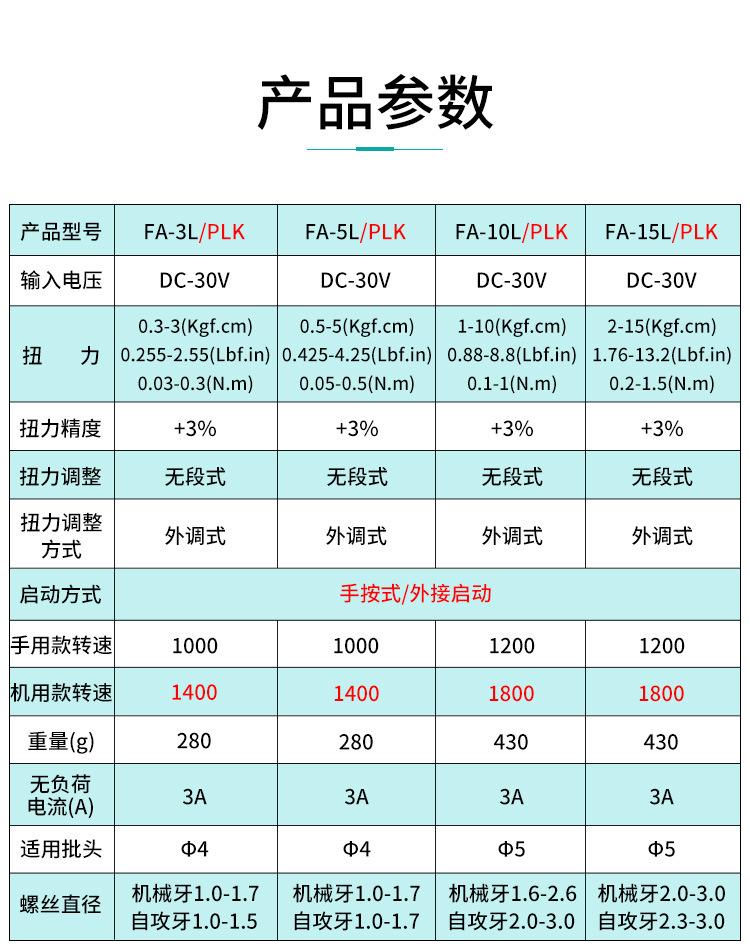 产品参数

| 产品型号 | FA-3L/PLK | FA-5L/PLK | FA-10L/PLK | FA-15L/PLK |
|---|---|---|---|---|
| 输入电压 | DC-30V | DC-30V | DC-30V | DC-30V |
| 扭 力 | 0.3-3(Kgf.cm) 0.255-2.55(Lbf.in) 0.03-0.3(N.m) | 0.5-5(Kgf.cm) 0.425-4.25(Lbf.in) 0.05-0.5(N.m) | 1-10(Kgf.cm) 0.88-8.8(Lbf.in) 0.1-1(N.m) | 2-15(Kgf.cm) 1.76-13.2(Lbf.in) 0.2-1.5(N.m) |
| 扭力精度 | +3% | +3% | +3% | +3% |
| 扭力调整 | 无段式 | 无段式 | 无段式 | 无段式 |
| 扭力调整方式 | 外调式 | 外调式 | 外调式 | 外调式 |
| 启动方式 | 手按式/外接启动 | | | |
| 手用款转速 | 1000 | 1000 | 1200 | 1200 |
| 机用款转速 | 1400 | 1400 | 1800 | 1800 |
| 重量(g) | 280 | 280 | 430 | 430 |
| 无负荷电流(A) | 3A | 3A | 3A | 3A |
| 适用批头 | Φ4 | Φ4 | Φ5 | Φ5 |
| 螺丝直径 | 机械牙1.0-1.7 自攻牙1.0-1.5 | 机械牙1.0-1.7 自攻牙1.0-1.7 | 机械牙1.6-2.6 自攻牙2.0-3.0 | 机械牙2.0-3.0 自攻牙2.3-3.0 |